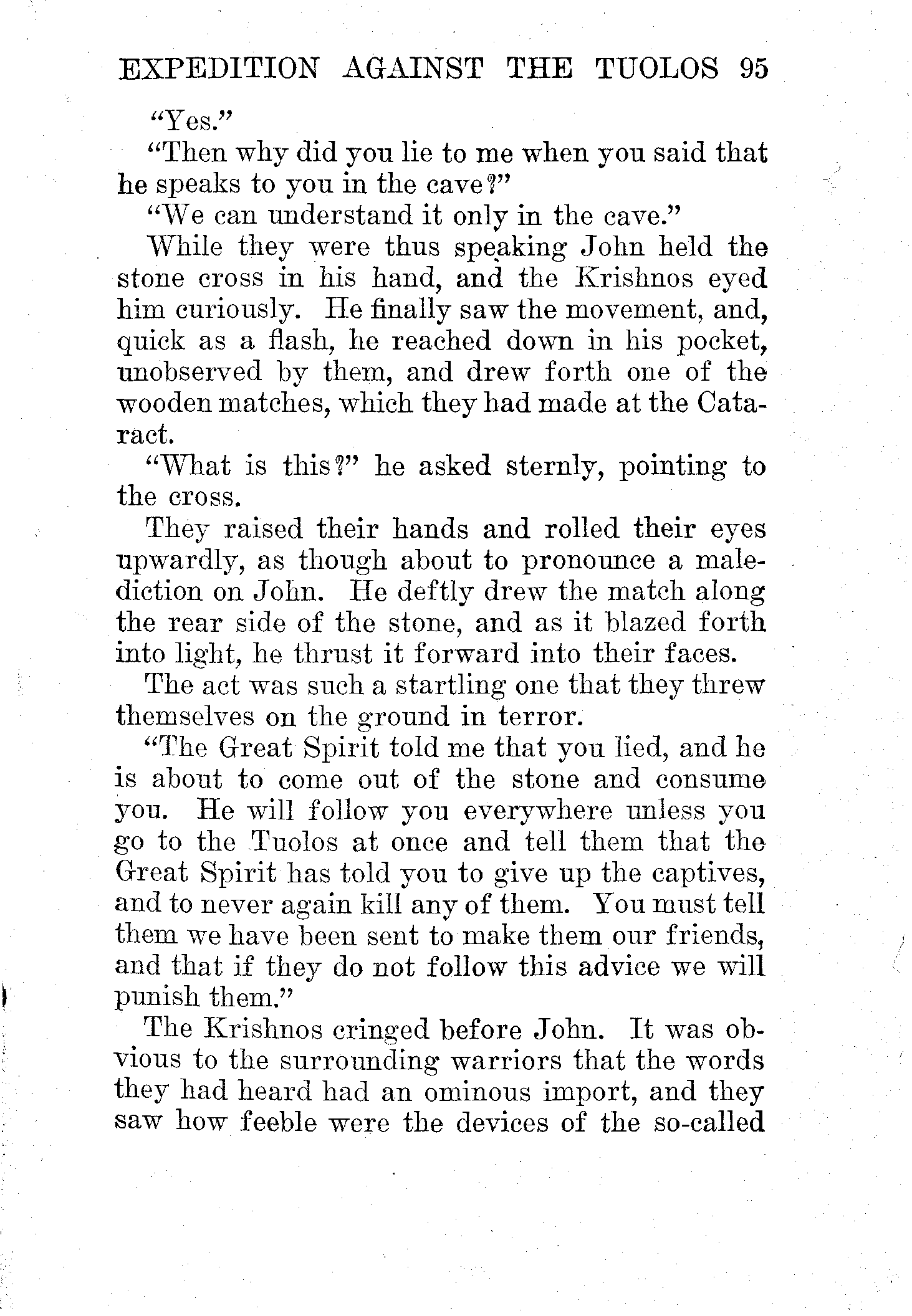 EXPEDITION AGAINST THE TUOLOS 95

"Yes."

"Then why did you lie to me when you said that he speaks to you in the cave?"

"We can understand it only in the cave."

While they were thus speaking John held the stone cross in his hand, and the Krishnos eyed him curiously. He finally saw the movement, and, quick as a flash, he reached down in his pocket, unobserved by them, and drew forth one of the wooden matches, which they had made at the Cataract.

"What is this?" he asked sternly, pointing to the cross.

They raised their hands and rolled their eyes upwardly, as though about to pronounce a malediction on John. He deftly drew the match along the rear side of the stone, and as it blazed forth into light, he thrust it forward into their faces.

The act was such a startling one that they threw themselves on the ground in terror.

"The Great Spirit told me that you lied, and he is about to come out of the stone and consume you. He will follow you everywhere unless you go to the Tuolos at once and tell them that the Great Spirit has told you to give up the captives, and to never again kill any of them. You must tell them we have been sent to make them our friends, and that if they do not follow this advice we will punish them."

The Krishnos cringed before John. It was obvious to the surrounding warriors that the words they had heard had an ominous import, and they saw how feeble were the devices of the so-called